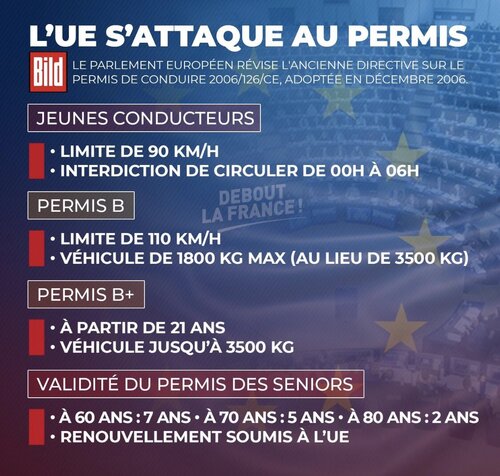 L'UE S'ATTAQUE AU PERMIS

Bild

LE PARLEMENT EUROPÉEN RÉVISE L'ANCIENNE DIRECTIVE SUR LE PERMIS DE CONDUIRE 2006/126/CE, ADOPTÉE EN DÉCEMBRE 2006.

JEUNES CONDUCTEURS

• LIMITE DE 90 KM/H
• INTERDICTION DE CIRCULER DE 00H À 06H

DEBOUT LA FRANCE !

PERMIS B

• LIMITE DE 110 KM/H
• VÉHICULE DE 1800 KG MAX (AU LIEU DE 3500 KG)

PERMIS B+

• À PARTIR DE 21 ANS
• VÉHICULE JUSQU'À 3500 KG

VALIDITÉ DU PERMIS DES SENIORS

• À 60 ANS : 7 ANS • À 70 ANS : 5 ANS • À 80 ANS : 2 ANS
• RENOUVELLEMENT SOUMIS À L'UE